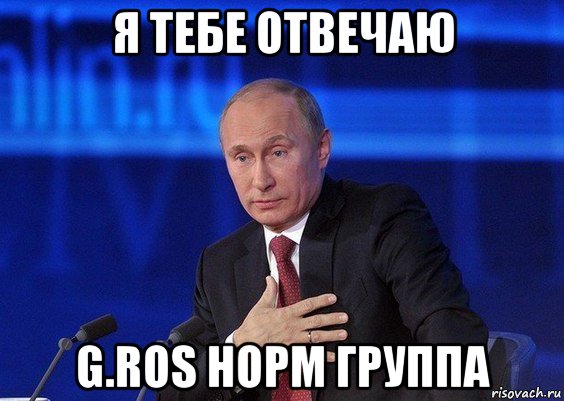 Я ТЕБЕ ОТВЕЧАЮ

G.ROS НОРМ ГРУППА

risovach.ru